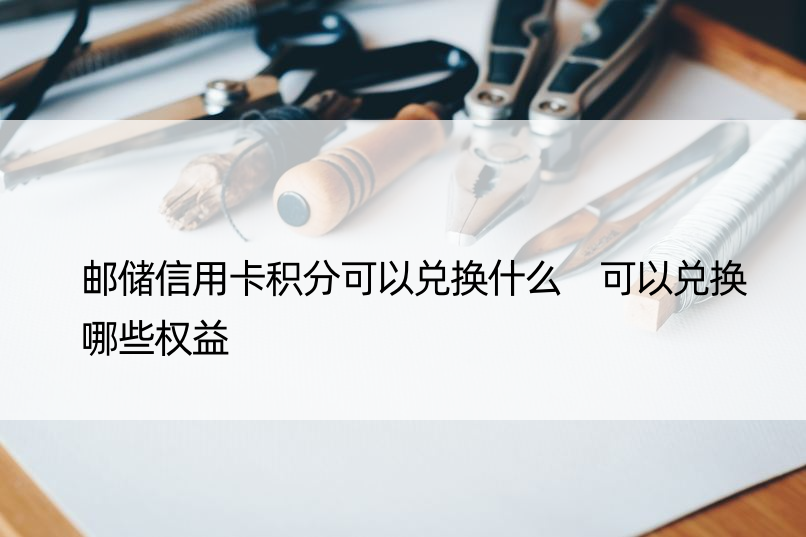 邮储信用卡积分可以兑换什么　可以兑换哪些权益